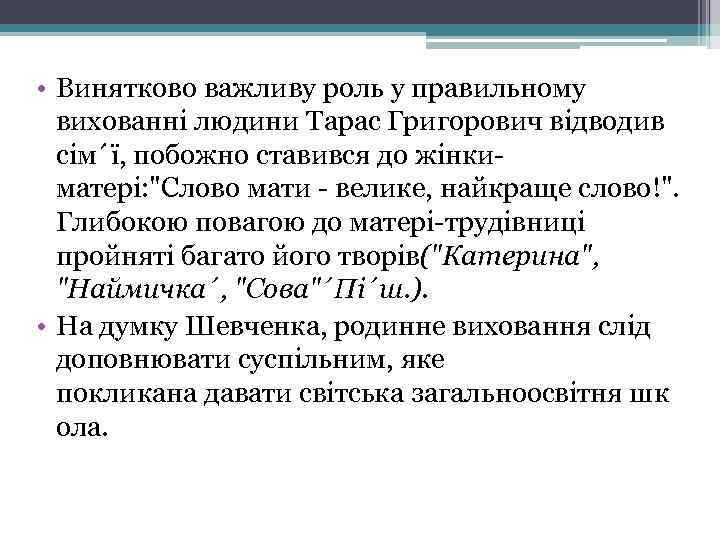 • Винятково важливу роль у правильному вихованні людини Тарас Григорович відводив сім´ї, побожно ставився до жінки-матері:"Слово мати - велике, найкраще слово!". Глибокою повагою до матері-трудівниці пройняті багато його творів("Катерина", "Наймичка´, "Сова"´Пі´ш.).
• На думку Шевченка, родинне виховання слід доповнювати суспільним, яке покликана давати світська загальноосвітня шк ола.